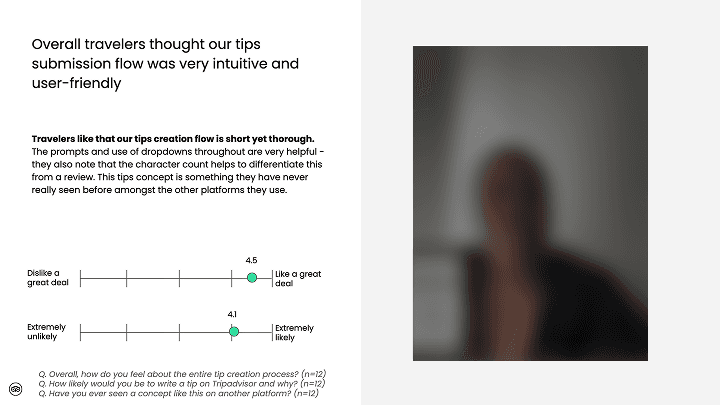 Overall travelers thought our tips submission flow was very intuitive and user-friendly

**Travelers like that our tips creation flow is short yet thorough.** The prompts and use of dropdowns throughout are very helpful - they also note that the character count helps to differentiate this from a review. This tips concept is something they have never really seen before amongst the other platforms they use.

4.5

Dislike a great deal

Like a great deal

4.1

Extremely unlikely

Extremely likely

Q. Overall, how do you feel about the entire tip creation process? (n=12)
Q. How likely would you be to write a tip on Tripadvisor and why? (n=12)
Q. Have you ever seen a concept like this on another platform? (n=12)